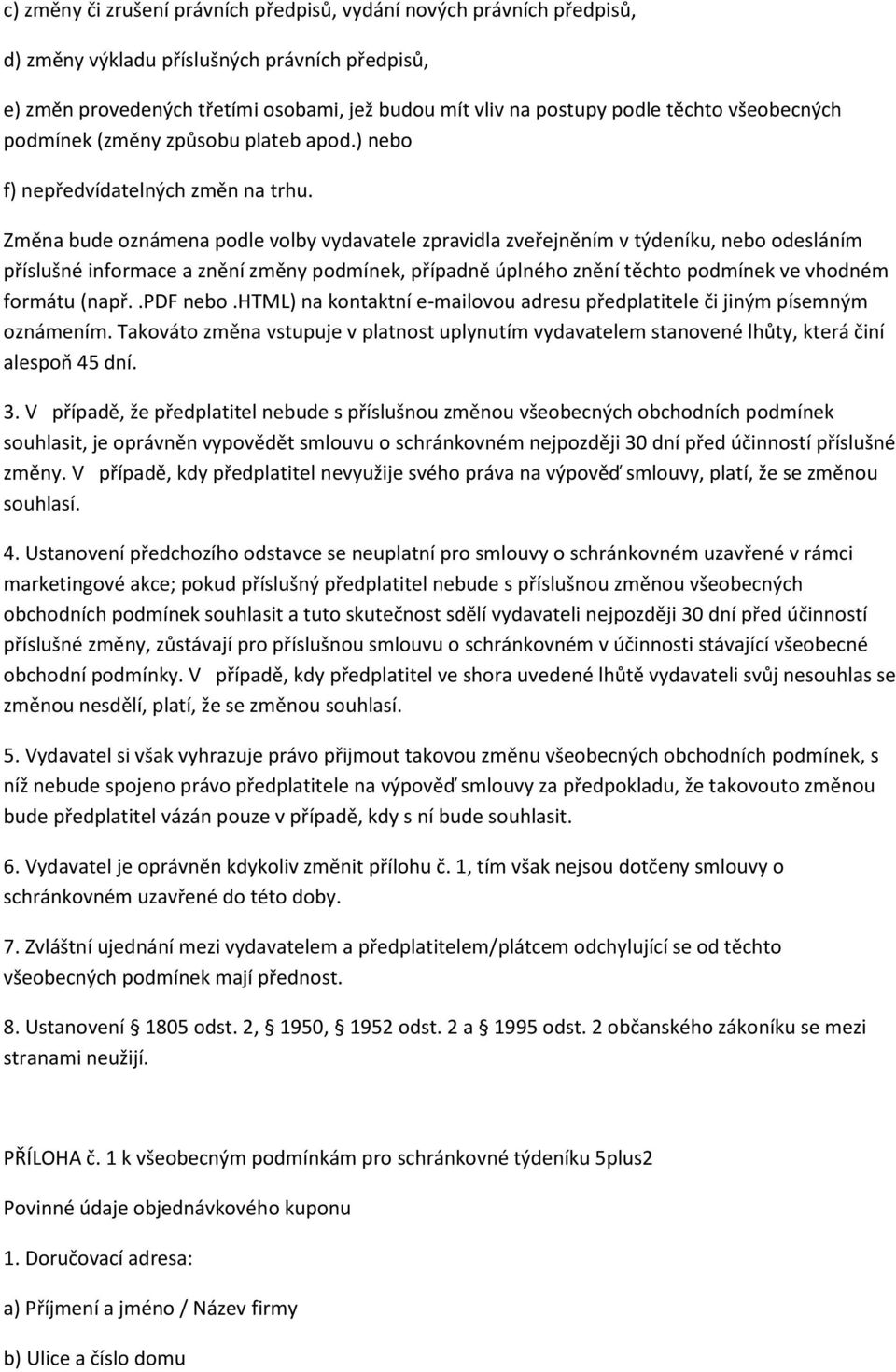 c) změny či zrušení právních předpisů, vydání nových právních předpisů,

d) změny výkladu příslušných právních předpisů,

e) změn provedených třetími osobami, jež budou mít vliv na postupy podle těchto všeobecných podmínek (změny způsobu plateb apod.) nebo

f) nepředvídatelných změn na trhu.

Změna bude oznámena podle volby vydavatele zpravidla zveřejněním v týdeníku, nebo odesláním příslušné informace a znění změny podmínek, případně úplného znění těchto podmínek ve vhodném formátu (např. .PDF nebo .HTML) na kontaktní e-mailovou adresu předplatitele či jiným písemným oznámením. Takováto změna vstupuje v platnost uplynutím vydavatelem stanovené lhůty, která činí alespoň 45 dní.

3. V případě, že předplatitel nebude s příslušnou změnou všeobecných obchodních podmínek souhlasit, je oprávněn vypovědět smlouvu o schránkovném nejpozději 30 dní před účinností příslušné změny. V případě, kdy předplatitel nevyužije svého práva na výpověď smlouvy, platí, že se změnou souhlasí.

4. Ustanovení předchozího odstavce se neuplatní pro smlouvy o schránkovném uzavřené v rámci marketingové akce; pokud příslušný předplatitel nebude s příslušnou změnou všeobecných obchodních podmínek souhlasit a tuto skutečnost sdělí vydavateli nejpozději 30 dní před účinností příslušné změny, zůstávají pro příslušnou smlouvu o schránkovném v účinnosti stávající všeobecné obchodní podmínky. V případě, kdy předplatitel ve shora uvedené lhůtě vydavateli svůj nesouhlas se změnou nesdělí, platí, že se změnou souhlasí.

5. Vydavatel si však vyhrazuje právo přijmout takovou změnu všeobecných obchodních podmínek, s níž nebude spojeno právo předplatitele na výpověď smlouvy za předpokladu, že takovouto změnou bude předplatitel vázán pouze v případě, kdy s ní bude souhlasit.

6. Vydavatel je oprávněn kdykoliv změnit přílohu č. 1, tím však nejsou dotčeny smlouvy o schránkovném uzavřené do této doby.

7. Zvláštní ujednání mezi vydavatelem a předplatitelem/plátcem odchylující se od těchto všeobecných podmínek mají přednost.

8. Ustanovení § 1805 odst. 2, § 1950, § 1952 odst. 2 a § 1995 odst. 2 občanského zákoníku se mezi stranami neužijí.

PŘÍLOHA č. 1 k všeobecným podmínkám pro schránkovné týdeníku 5plus2

Povinné údaje objednávkového kuponu

1. Doručovací adresa:

a) Příjmení a jméno / Název firmy

b) Ulice a číslo domu